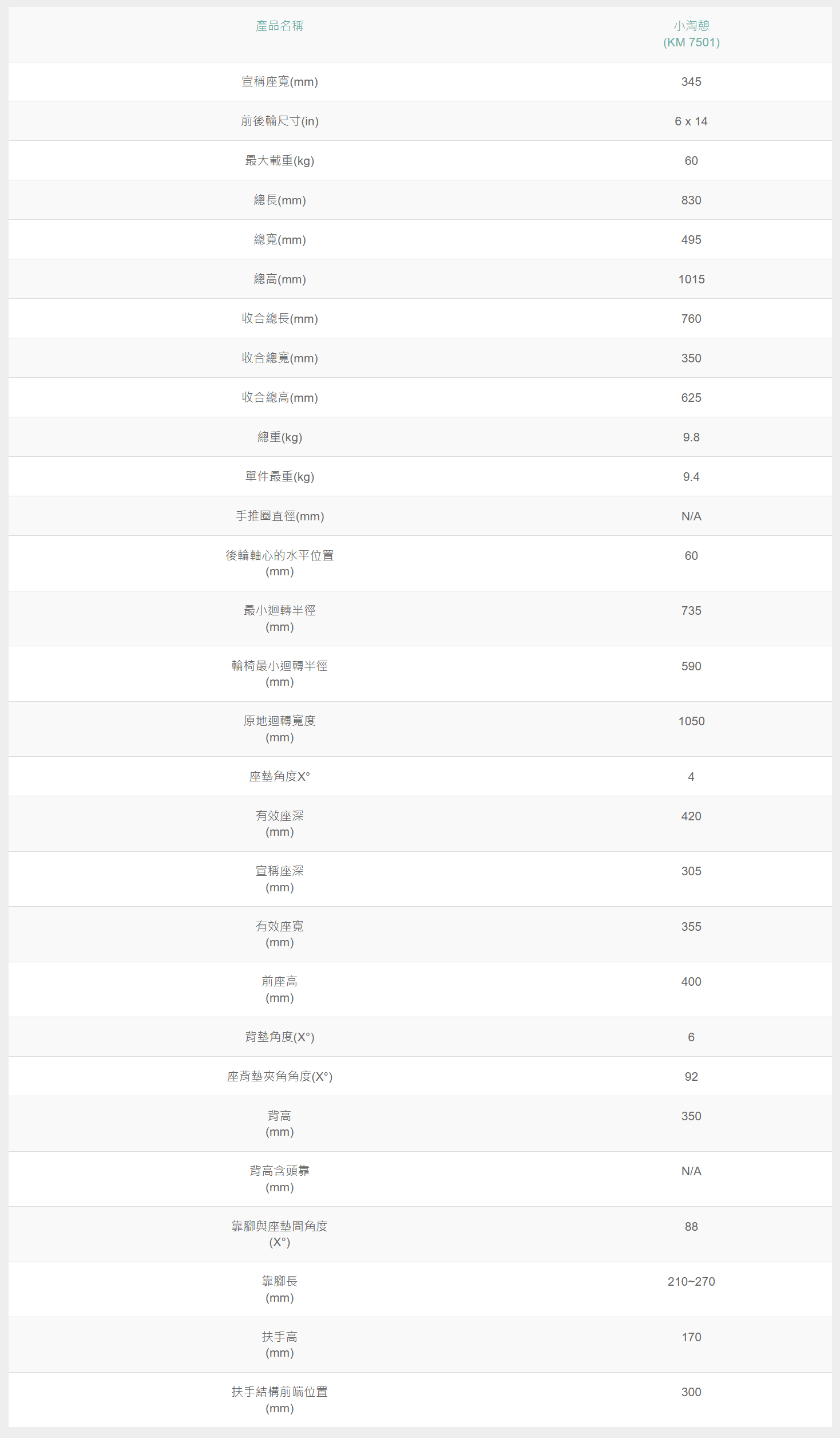 | 產品名稱 | 小淘憩 (KM 7501) |
|---|---|
| 宣稱座寬(mm) | 345 |
| 前後輪尺寸(in) | 6 x 14 |
| 最大載重(kg) | 60 |
| 總長(mm) | 830 |
| 總寬(mm) | 495 |
| 總高(mm) | 1015 |
| 收合總長(mm) | 760 |
| 收合總寬(mm) | 350 |
| 收合總高(mm) | 625 |
| 總重(kg) | 9.8 |
| 單件最重(kg) | 9.4 |
| 手推圈直徑(mm) | N/A |
| 後輪軸心的水平位置 (mm) | 60 |
| 最小迴轉半徑 (mm) | 735 |
| 輪椅最小迴轉半徑 (mm) | 590 |
| 原地迴轉寬度 (mm) | 1050 |
| 座墊角度X° | 4 |
| 有效座深 (mm) | 420 |
| 宣稱座深 (mm) | 305 |
| 有效座寬 (mm) | 355 |
| 前座高 (mm) | 400 |
| 背墊角度(X°) | 6 |
| 座背墊夾角角度(X°) | 92 |
| 背高 (mm) | 350 |
| 背高含頭靠 (mm) | N/A |
| 靠腳與座墊間角度 (X°) | 88 |
| 靠腳長 (mm) | 210~270 |
| 扶手高 (mm) | 170 |
| 扶手結構前端位置 (mm) | 300 |